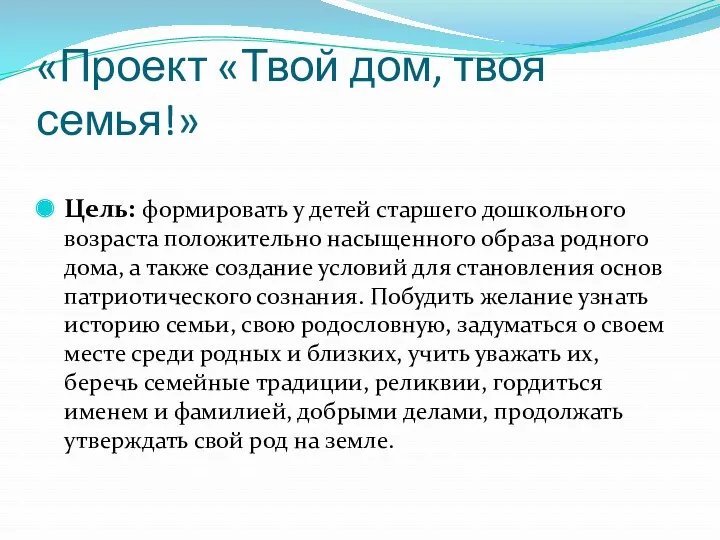 «Проект «Твой дом, твоя семья!»

Цель: формировать у детей старшего дошкольного возраста положительно насыщенного образа родного дома, а также создание условий для становления основ патриотического сознания. Побудить желание узнать историю семьи, свою родословную, задуматься о своем месте среди родных и близких, учить уважать их, беречь семейные традиции, реликвии, гордиться именем и фамилией, добрыми делами, продолжать утверждать свой род на земле.